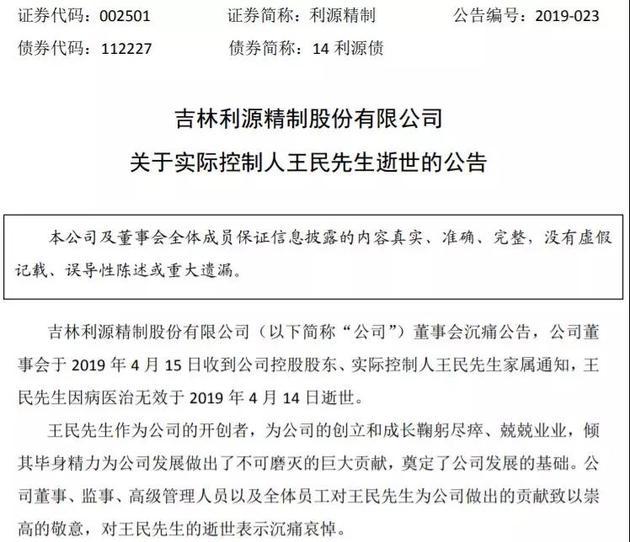 证券代码：002501　　证券简称：利源精制　　公告编号：2019-023
债券代码：112227　　债券简称：14 利源债

吉林利源精制股份有限公司
关于实际控制人王民先生逝世的公告

本公司及董事会全体成员保证信息披露的内容真实、准确、完整，没有虚假记载、误导性陈述或重大遗漏。

吉林利源精制股份有限公司（以下简称“公司”）董事会沉痛公告，公司董事会于 2019 年 4 月 15 日收到公司控股股东、实际控制人王民先生家属通知，王民先生因病医治无效于 2019 年 4 月 14 日逝世。

王民先生作为公司的开创者，为公司的创立和成长鞠躬尽瘁、兢兢业业，倾其毕身精力为公司发展做出了不可磨灭的巨大贡献，奠定了公司发展的基础。公司董事、监事、高级管理人员以及全体员工对王民先生为公司做出的贡献致以崇高的敬意，对王民先生的逝世表示沉痛哀悼。